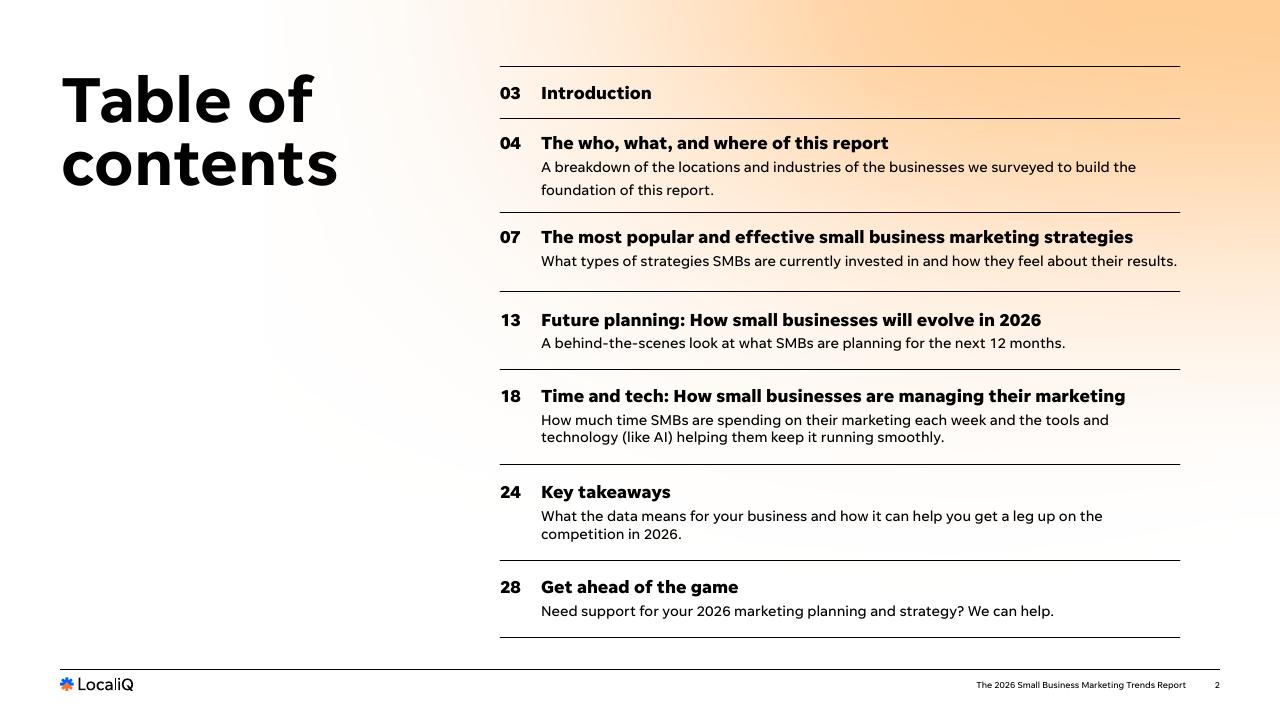 Table of contents

03 Introduction

04 The who, what, and where of this report
A breakdown of the locations and industries of the businesses we surveyed to build the foundation of this report.

07 The most popular and effective small business marketing strategies
What types of strategies SMBs are currently invested in and how they feel about their results.

13 Future planning: How small businesses will evolve in 2026
A behind-the-scenes look at what SMBs are planning for the next 12 months.

18 Time and tech: How small businesses are managing their marketing
How much time SMBs are spending on their marketing each week and the tools and technology (like AI) helping them keep it running smoothly.

24 Key takeaways
What the data means for your business and how it can help you get a leg up on the competition in 2026.

28 Get ahead of the game
Need support for your 2026 marketing planning and strategy? We can help.

LocaliQ

The 2026 Small Business Marketing Trends Report 2